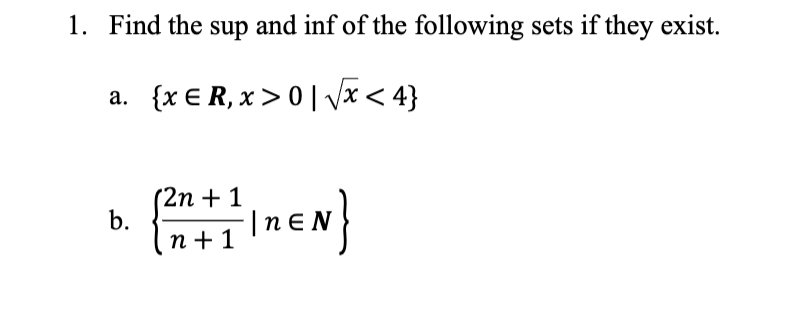 1. Find the sup and inf of the following sets if they exist.

a. $\{x \in \boldsymbol{R}, x > 0 \mid \sqrt{x} < 4\}$

b. $\left\{\frac{2n+1}{n+1} \mid n \in \boldsymbol{N}\right\}$